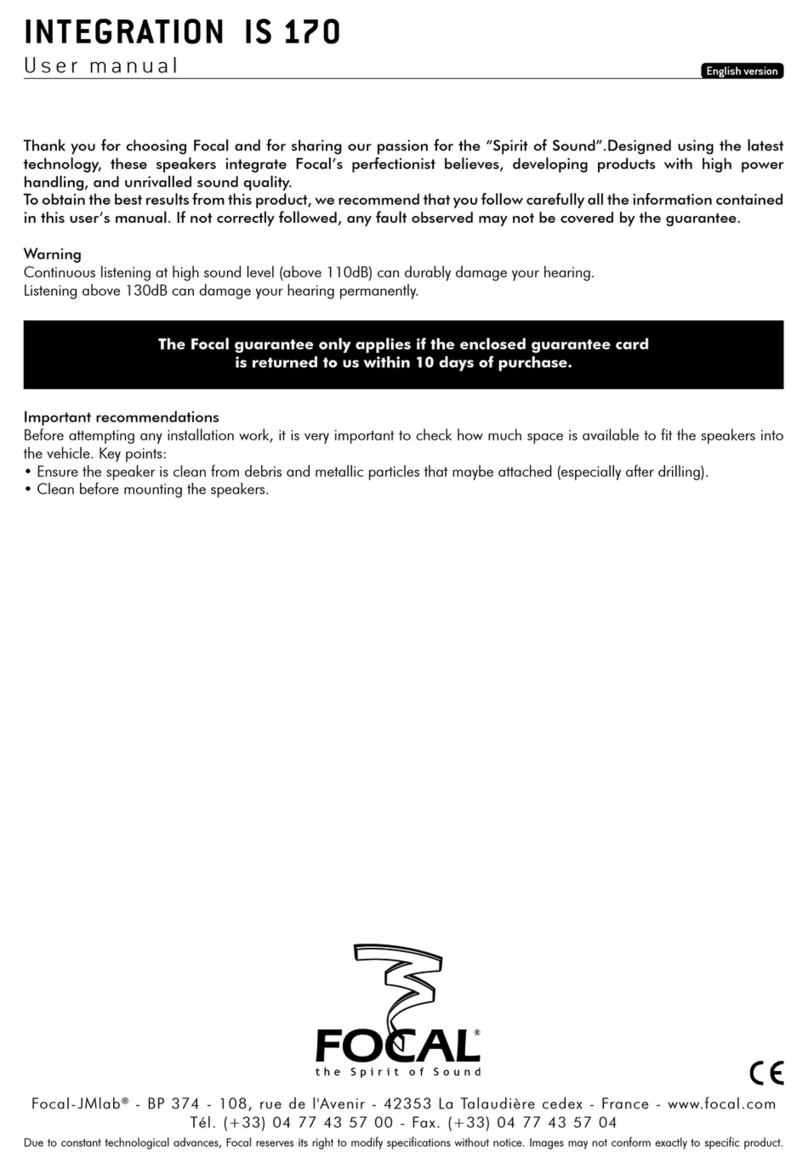 INTEGRATION IS 170
User manual
English version

Thank you for choosing Focal and for sharing our passion for the "Spirit of Sound".Designed using the latest technology, these speakers integrate Focal's perfectionist believes, developing products with high power handling, and unrivalled sound quality.
To obtain the best results from this product, we recommend that you follow carefully all the information contained in this user's manual. If not correctly followed, any fault observed may not be covered by the guarantee.

Warning
Continuous listening at high sound level (above 110dB) can durably damage your hearing.
Listening above 130dB can damage your hearing permanently.

The Focal guarantee only applies if the enclosed guarantee card is returned to us within 10 days of purchase.

Important recommendations
Before attempting any installation work, it is very important to check how much space is available to fit the speakers into the vehicle. Key points:
• Ensure the speaker is clean from debris and metallic particles that maybe attached (especially after drilling).
• Clean before mounting the speakers.

FOCAL®
the Spirit of Sound

CE

Focal-JMlab® - BP 374 - 108, rue de l'Avenir - 42353 La Talaudière cedex - France - www.focal.com
Tél. (+33) 04 77 43 57 00 - Fax. (+33) 04 77 43 57 04
Due to constant technological advances, Focal reserves its right to modify specifications without notice. Images may not conform exactly to specific product.